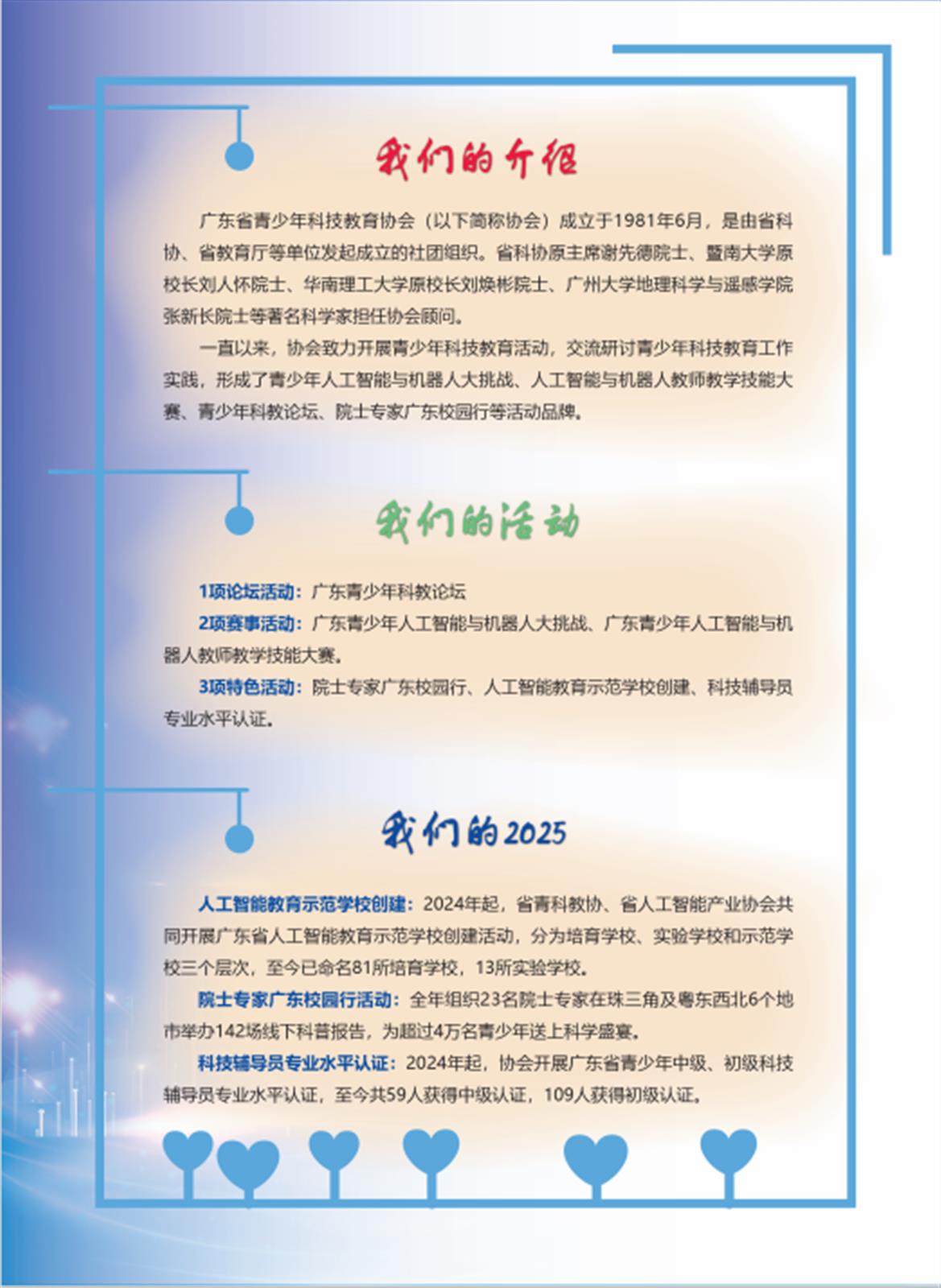 我们的介绍

广东省青少年科技教育协会（以下简称协会）成立于1981年6月，是由省科协、省教育厅等单位发起成立的社团组织。省科协原主席谢先德院士、暨南大学原校长刘人怀院士、华南理工大学原校长刘焕彬院士、广州大学地理科学与遥感学院张新长院士等著名科学家担任协会顾问。

一直以来，协会致力开展青少年科技教育活动，交流研讨青少年科技教育工作实践，形成了青少年人工智能与机器人大挑战、人工智能与机器人教师教学技能大赛、青少年科教论坛、院士专家广东校园行等活动品牌。

我们的活动

1项论坛活动：广东青少年科教论坛

2项赛事活动：广东青少年人工智能与机器人大挑战、广东青少年人工智能与机器人教师教学技能大赛。

3项特色活动：院士专家广东校园行、人工智能教育示范学校创建、科技辅导员专业水平认证。

我们的2025

人工智能教育示范学校创建：2024年起，省青科教协、省人工智能产业协会共同开展广东省人工智能教育示范学校创建活动，分为培育学校、实验学校和示范学校三个层次，至今已命名81所培育学校，13所实验学校。

院士专家广东校园行活动：全年组织23名院士专家在珠三角及粤东西北6个地市举办142场线下科普报告，为超过4万名青少年送上科学盛宴。

科技辅导员专业水平认证：2024年起，协会开展广东省青少年中级、初级科技辅导员专业水平认证，至今共59人获得中级认证，109人获得初级认证。